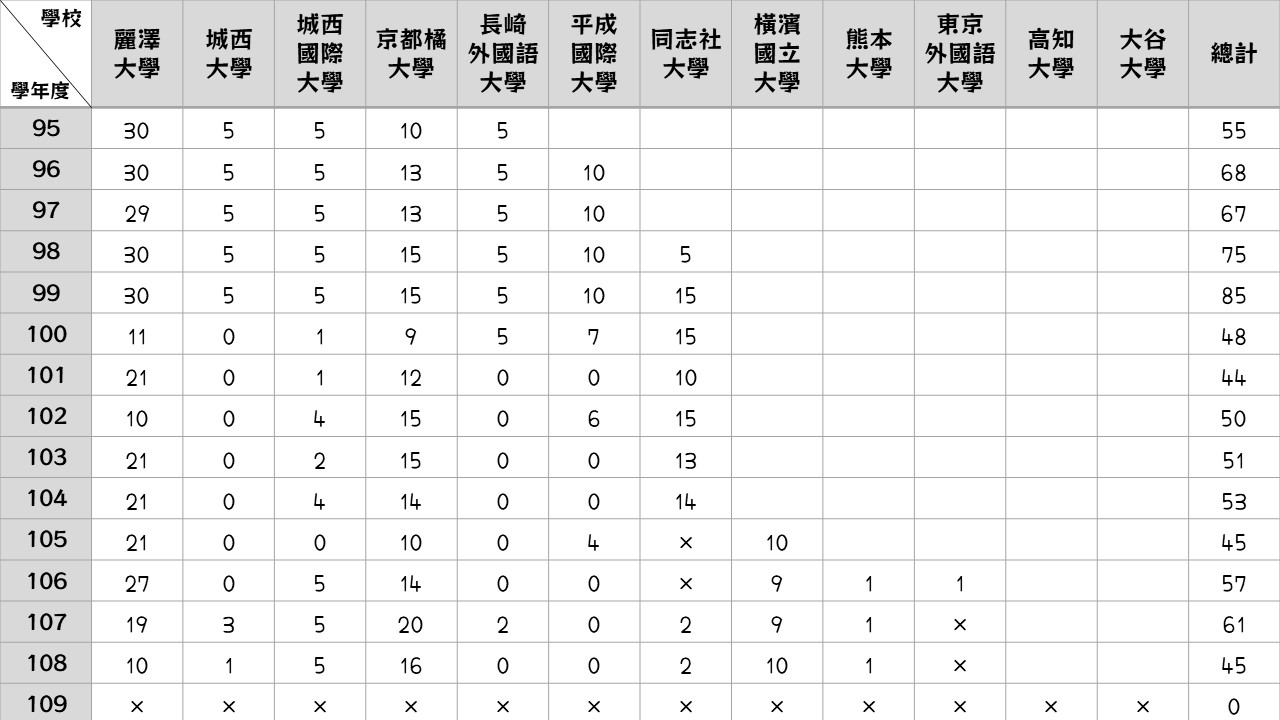 | 學校 學年度 | 麗澤大學 | 城西大學 | 城西國際大學 | 京都橘大學 | 長崎外國語大學 | 平成國際大學 | 同志社大學 | 橫濱國立大學 | 熊本大學 | 東京外國語大學 | 高知大學 | 大谷大學 | 總計 |
|---|---|---|---|---|---|---|---|---|---|---|---|---|---|
| 95 | 30 | 5 | 5 | 10 | 5 | | | | | | | | 55 |
| 96 | 30 | 5 | 5 | 13 | 5 | 10 | | | | | | | 68 |
| 97 | 29 | 5 | 5 | 13 | 5 | 10 | | | | | | | 67 |
| 98 | 30 | 5 | 5 | 15 | 5 | 10 | 5 | | | | | | 75 |
| 99 | 30 | 5 | 5 | 15 | 5 | 10 | 15 | | | | | | 85 |
| 100 | 11 | 0 | 1 | 9 | 5 | 7 | 15 | | | | | | 48 |
| 101 | 21 | 0 | 1 | 12 | 0 | 0 | 10 | | | | | | 44 |
| 102 | 10 | 0 | 4 | 15 | 0 | 6 | 15 | | | | | | 50 |
| 103 | 21 | 0 | 2 | 15 | 0 | 0 | 13 | | | | | | 51 |
| 104 | 21 | 0 | 4 | 14 | 0 | 0 | 14 | | | | | | 53 |
| 105 | 21 | 0 | 0 | 10 | 0 | 4 | × | 10 | | | | | 45 |
| 106 | 27 | 0 | 5 | 14 | 0 | 0 | × | 9 | 1 | 1 | | | 57 |
| 107 | 19 | 3 | 5 | 20 | 2 | 0 | 2 | 9 | 1 | × | | | 61 |
| 108 | 10 | 1 | 5 | 16 | 0 | 0 | 2 | 10 | 1 | × | | | 45 |
| 109 | × | × | × | × | × | × | × | × | × | × | × | × | 0 |